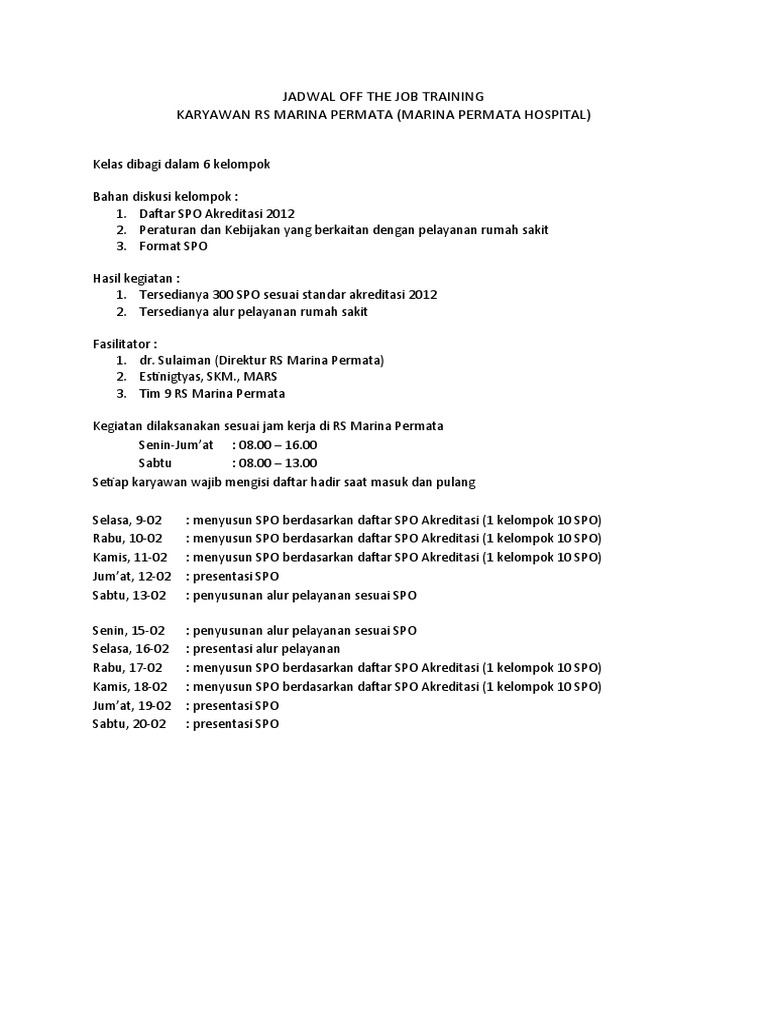 JADWAL OFF THE JOB TRAINING
KARYAWAN RS MARINA PERMATA (MARINA PERMATA HOSPITAL)

Kelas dibagi dalam 6 kelompok

Bahan diskusi kelompok :
1. Daftar SPO Akreditasi 2012
2. Peraturan dan Kebijakan yang berkaitan dengan pelayanan rumah sakit
3. Format SPO

Hasil kegiatan :
1. Tersedianya 300 SPO sesuai standar akreditasi 2012
2. Tersedianya alur pelayanan rumah sakit

Fasilitator :
1. dr. Sulaiman (Direktur RS Marina Permata)
2. Estinigtyas, SKM., MARS
3. Tim 9 RS Marina Permata

Kegiatan dilaksanakan sesuai jam kerja di RS Marina Permata
Senin-Jum'at : 08.00 – 16.00
Sabtu : 08.00 – 13.00
Setiap karyawan wajib mengisi daftar hadir saat masuk dan pulang

Selasa, 9-02 : menyusun SPO berdasarkan daftar SPO Akreditasi (1 kelompok 10 SPO)
Rabu, 10-02 : menyusun SPO berdasarkan daftar SPO Akreditasi (1 kelompok 10 SPO)
Kamis, 11-02 : menyusun SPO berdasarkan daftar SPO Akreditasi (1 kelompok 10 SPO)
Jum'at, 12-02 : presentasi SPO
Sabtu, 13-02 : penyusunan alur pelayanan sesuai SPO

Senin, 15-02 : penyusunan alur pelayanan sesuai SPO
Selasa, 16-02 : presentasi alur pelayanan
Rabu, 17-02 : menyusun SPO berdasarkan daftar SPO Akreditasi (1 kelompok 10 SPO)
Kamis, 18-02 : menyusun SPO berdasarkan daftar SPO Akreditasi (1 kelompok 10 SPO)
Jum'at, 19-02 : presentasi SPO
Sabtu, 20-02 : presentasi SPO